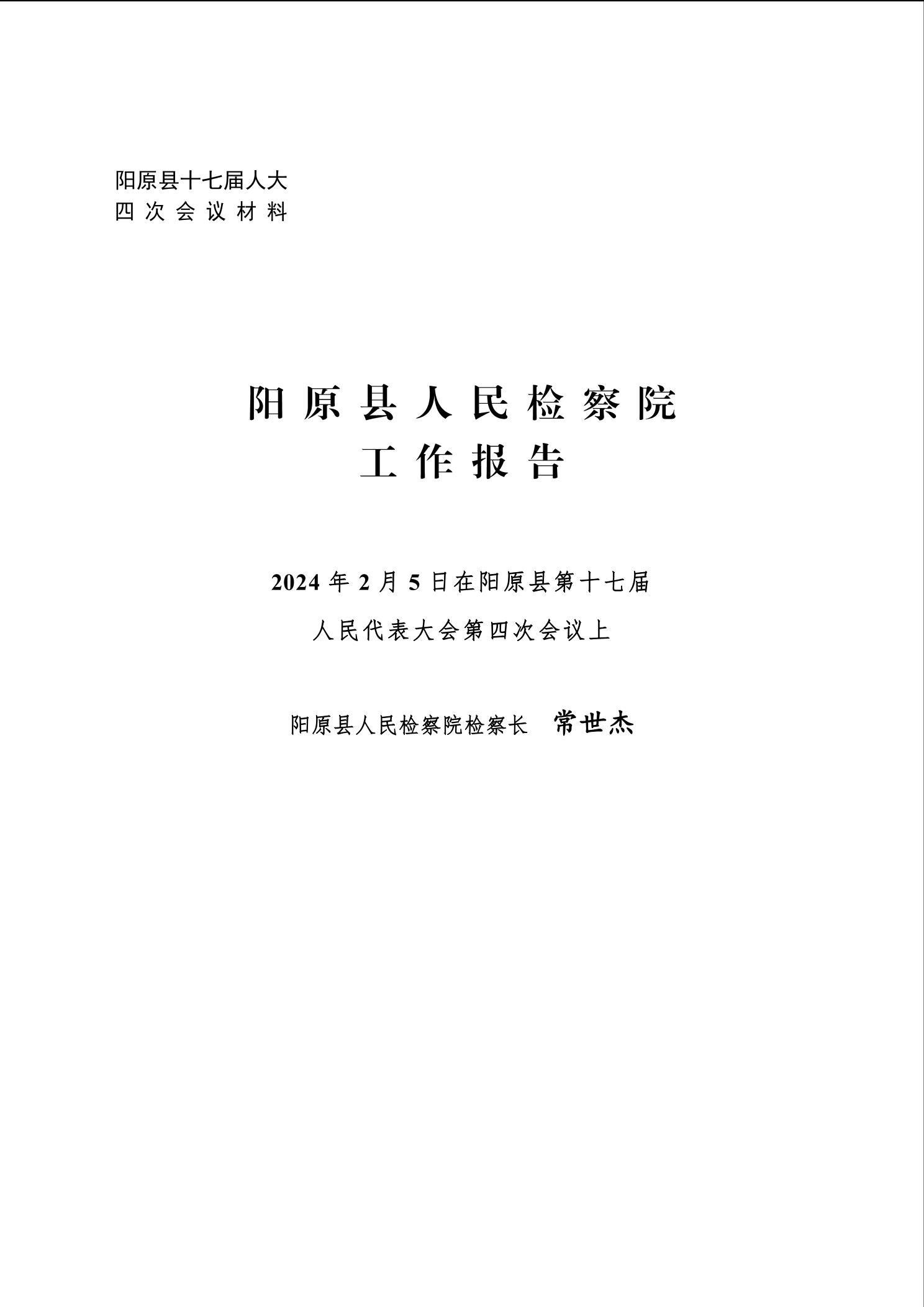 阳原县十七届人大
四次会议材料

阳原县人民检察院
工作报告

2024年2月5日在阳原县第十七届
人民代表大会第四次会议上

阳原县人民检察院检察长 常世杰